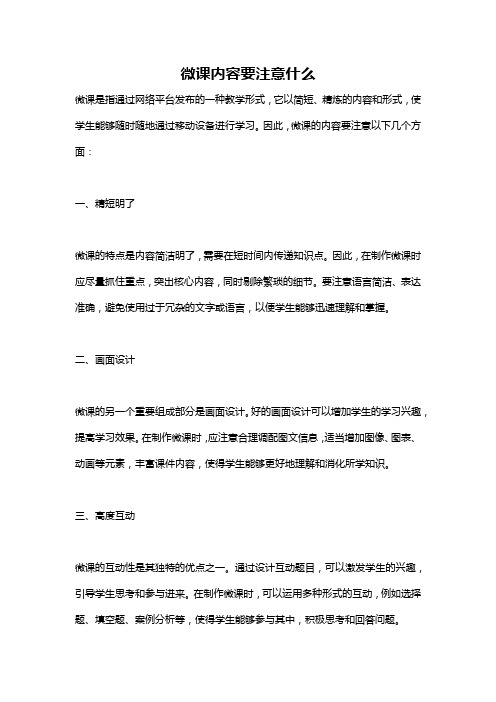 微课内容要注意什么

微课是指通过网络平台发布的一种教学形式，它以简短、精炼的内容和形式，使学生能够随时随地通过移动设备进行学习。因此，微课的内容要注意以下几个方面：

一、精短明了

微课的特点是内容简洁明了，需要在短时间内传递知识点。因此，在制作微课时应尽量抓住重点，突出核心内容，同时剔除繁琐的细节。要注意语言简洁、表达准确，避免使用过于冗杂的文字或语言，以便学生能够迅速理解和掌握。

二、画面设计

微课的另一个重要组成部分是画面设计。好的画面设计可以增加学生的学习兴趣，提高学习效果。在制作微课时，应注意合理调配图文信息，适当增加图像、图表、动画等元素，丰富课件内容，使得学生能够更好地理解和消化所学知识。

三、高度互动

微课的互动性是其独特的优点之一。通过设计互动题目，可以激发学生的兴趣，引导学生思考和参与进来。在制作微课时，可以运用多种形式的互动，例如选择题、填空题、案例分析等，使得学生能够参与其中，积极思考和回答问题。